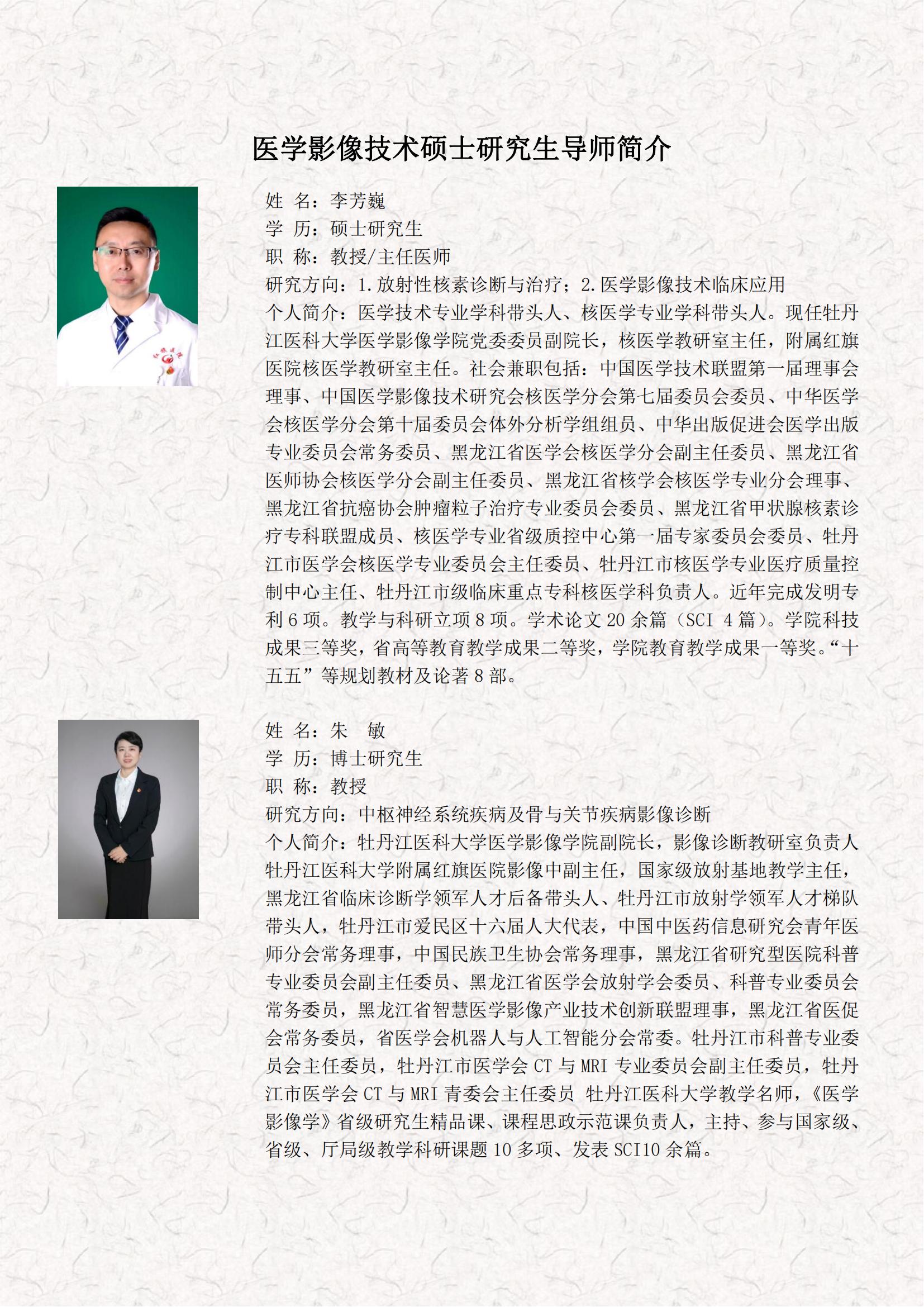 医学影像技术硕士研究生导师简介

姓 名：李芳巍
学 历：硕士研究生
职 称：教授/主任医师
研究方向：1.放射性核素诊断与治疗；2.医学影像技术临床应用
个人简介：医学技术专业学科带头人、核医学专业学科带头人。现任牡丹江医科大学医学影像学院党委委员副院长，核医学教研室主任，附属红旗医院核医学教研室主任。社会兼职包括：中国医学技术联盟第一届理事会理事、中国医学影像技术研究会核医学分会第七届委员会委员、中华医学会核医学分会第十届委员会体外分析学组组员、中华出版促进会医学出版专业委员会常务委员、黑龙江省医学会核医学分会副主任委员、黑龙江省医师协会核医学分会副主任委员、黑龙江省核学会核医学专业分会理事、黑龙江省抗癌协会肿瘤粒子治疗专业委员会委员、黑龙江省甲状腺核素诊疗专科联盟成员、核医学专业省级质控中心第一届专家委员会委员、牡丹江市医学会核医学专业委员会主任委员、牡丹江市核医学专业医疗质量控制中心主任、牡丹江市级临床重点专科核医学科负责人。近年完成发明专利 6 项。教学与科研立项 8 项。学术论文 20 余篇（SCI 4 篇）。学院科技成果三等奖，省高等教育教学成果二等奖，学院教育教学成果一等奖。“十五五”等规划教材及论著 8 部。

姓 名：朱 敏
学 历：博士研究生
职 称：教授
研究方向：中枢神经系统疾病及骨与关节疾病影像诊断
个人简介：牡丹江医科大学医学影像学院副院长，影像诊断教研室负责人牡丹江医科大学附属红旗医院影像中副主任，国家级放射基地教学主任，黑龙江省临床诊断学领军人才后备带头人、牡丹江市放射学领军人才梯队带头人，牡丹江市爱民区十六届人大代表，中国中医药信息研究会青年医师分会常务理事，中国民族卫生协会常务理事，黑龙江省研究型医院科普专业委员会副主任委员、黑龙江省医学会放射学会委员、科普专业委员会常务委员，黑龙江省智慧医学影像产业技术创新联盟理事，黑龙江省医促会常务委员，省医学会机器人与人工智能分会常委。牡丹江市科普专业委员会主任委员，牡丹江市医学会 CT 与 MRI 专业委员会副主任委员，牡丹江市医学会 CT 与 MRI 青委会主任委员 牡丹江医科大学教学名师，《医学影像学》省级研究生精品课、课程思政示范课负责人，主持、参与国家级、省级、厅局级教学科研课题 10 多项、发表 SCI10 余篇。